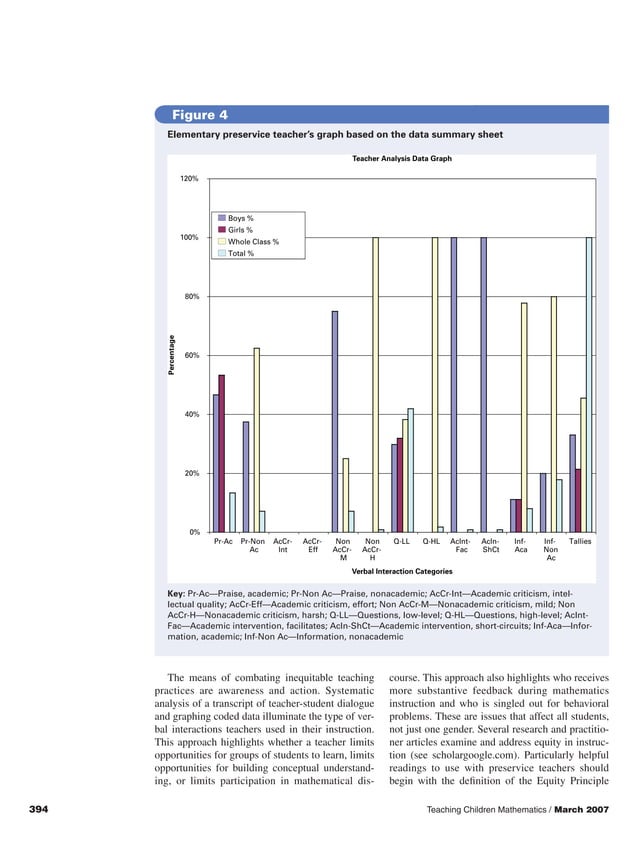 Figure 4

Elementary preservice teacher's graph based on the data summary sheet

Teacher Analysis Data Graph

120%
100%
80%
60%
40%
20%
0%

Percentage

Boys %
Girls %
Whole Class %
Total %

Pr-Ac
Pr-Non Ac
AcCr-Int
AcCr-Eff
Non AcCr-M
Non AcCr-H
Q-LL
Q-HL
AcInt-Fac
AcIn-ShCt
Inf-Aca
Inf-Non Ac
Tallies

Verbal Interaction Categories

Key: Pr-Ac—Praise, academic; Pr-Non Ac—Praise, nonacademic; AcCr-Int—Academic criticism, intellectual quality; AcCr-Eff—Academic criticism, effort; Non AcCr-M—Nonacademic criticism, mild; Non AcCr-H—Nonacademic criticism, harsh; Q-LL—Questions, low-level; Q-HL—Questions, high-level; AcInt-Fac—Academic intervention, facilitates; AcIn-ShCt—Academic intervention, short-circuits; Inf-Aca—Information, academic; Inf-Non Ac—Information, nonacademic

The means of combating inequitable teaching practices are awareness and action. Systematic analysis of a transcript of teacher-student dialogue and graphing coded data illuminate the type of verbal interactions teachers used in their instruction. This approach highlights whether a teacher limits opportunities for groups of students to learn, limits opportunities for building conceptual understanding, or limits participation in mathematical discourse. This approach also highlights who receives more substantive feedback during mathematics instruction and who is singled out for behavioral problems. These are issues that affect all students, not just one gender. Several research and practitioner articles examine and address equity in instruction (see scholargoogle.com). Particularly helpful readings to use with preservice teachers should begin with the definition of the Equity Principle

394

Teaching Children Mathematics / March 2007